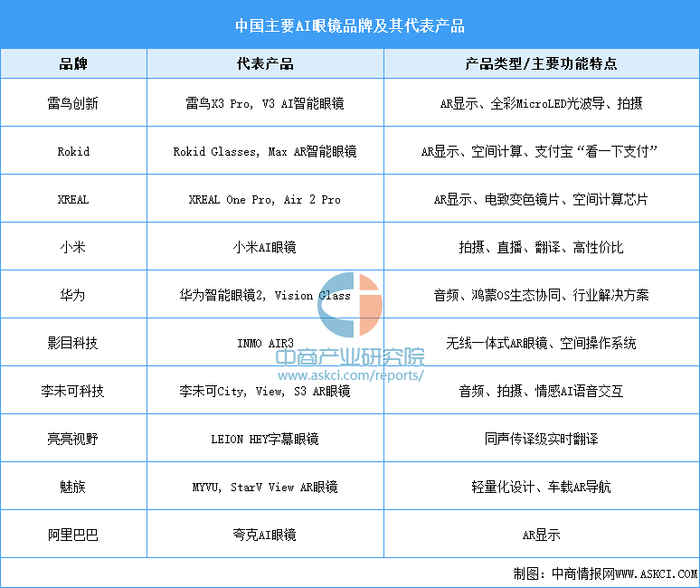 中国主要AI眼镜品牌及其代表产品

| 品牌 | 代表产品 | 产品类型/主要功能特点 |
|---|---|---|
| 雷鸟创新 | 雷鸟X3 Pro, V3 AI智能眼镜 | AR显示、全彩MicroLED光波导、拍摄 |
| Rokid | Rokid Glasses, Max AR智能眼镜 | AR显示、空间计算、支付宝“看一下支付” |
| XREAL | XREAL One Pro, Air 2 Pro | AR显示、电致变色镜片、空间计算芯片 |
| 小米 | 小米AI眼镜 | 拍摄、直播、翻译、高性价比 |
| 华为 | 华为智能眼镜2, Vision Glass | 音频、鸿蒙OS生态协同、行业解决方案 |
| 影目科技 | INMO AIR3 | 无线一体式AR眼镜、空间操作系统 |
| 李未可科技 | 李未可City, View, S3 AR眼镜 | 音频、拍摄、情感AI语音交互 |
| 亮亮视野 | LEION HEY字幕眼镜 | 同声传译级实时翻译 |
| 魅族 | MYVU, StarV View AR眼镜 | 轻量化设计、车载AR导航 |
| 阿里巴巴 | 夸克AI眼镜 | AR显示 |

中商产业研究院
www.askci.com/reports/

制图：中商情报网WWW.ASKCI.COM